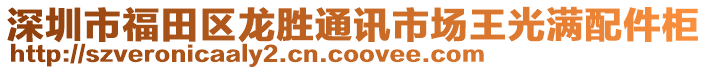 深圳市福田区龙胜通讯市场王光满配件柜
http://szveronicaaly2.cn.coovee.com